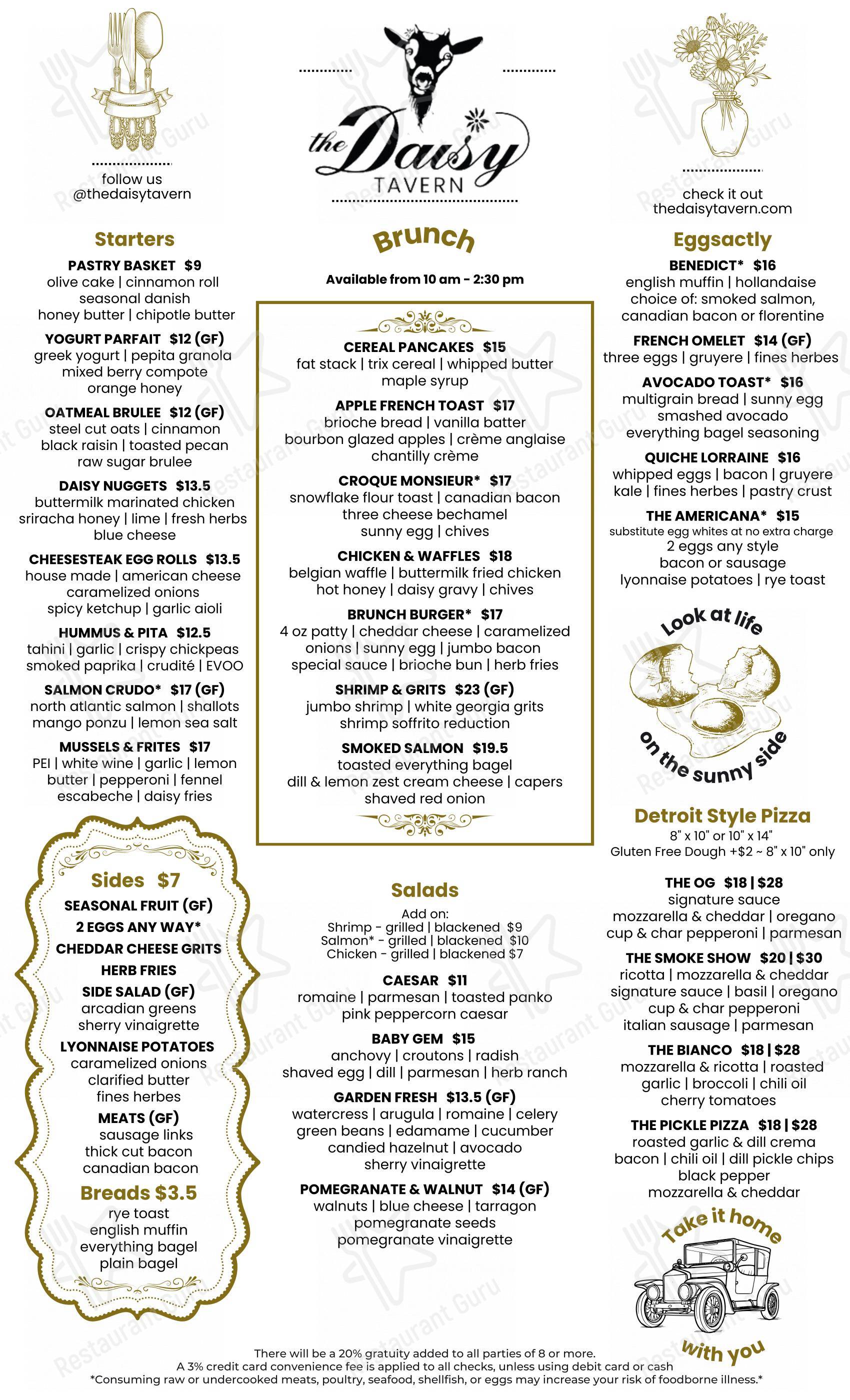 follow us
@thedaisytavern

the Daisy
TAVERN

check it out
thedaisytavern.com

Starters

PASTRY BASKET $9
olive cake | cinnamon roll
seasonal danish
honey butter | chipotle butter

YOGURT PARFAIT $12 (GF)
greek yogurt | pepita granola
mixed berry compote
orange honey

OATMEAL BRULEE $12 (GF)
steel cut oats | cinnamon
black raisin | toasted pecan
raw sugar brulee

DAISY NUGGETS $13.5
buttermilk marinated chicken
sriracha honey | lime | fresh herbs
blue cheese

CHEESESTEAK EGG ROLLS $13.5
house made | american cheese
caramelized onions
spicy ketchup | garlic aioli

HUMMUS & PITA $12.5
tahini | garlic | crispy chickpeas
smoked paprika | crudité | EVOO

SALMON CRUDO* $17 (GF)
north atlantic salmon | shallots
mango ponzu | lemon sea salt

MUSSELS & FRITES $17
PEI | white wine | garlic | lemon
butter | pepperoni | fennel
escabeche | daisy fries

Sides $7

SEASONAL FRUIT (GF)
2 EGGS ANY WAY*
CHEDDAR CHEESE GRITS
HERB FRIES
SIDE SALAD (GF)
arcadian greens
sherry vinaigrette
LYONNAISE POTATOES
caramelized onions
clarified butter
fines herbes
MEATS (GF)
sausage links
thick cut bacon
canadian bacon

Breads $3.5
rye toast
english muffin
everything bagel
plain bagel

Brunch

Available from 10 am - 2:30 pm

CEREAL PANCAKES $15
fat stack | trix cereal | whipped butter
maple syrup

APPLE FRENCH TOAST $17
brioche bread | vanilla batter
bourbon glazed apples | crème anglaise
chantilly crème

CROQUE MONSIEUR* $17
snowflake flour toast | canadian bacon
three cheese bechamel
sunny egg | chives

CHICKEN & WAFFLES $18
belgian waffle | buttermilk fried chicken
hot honey | daisy gravy | chives

BRUNCH BURGER* $17
4 oz patty | cheddar cheese | caramelized
onions | sunny egg | jumbo bacon
special sauce | brioche bun | herb fries

SHRIMP & GRITS $23 (GF)
jumbo shrimp | white georgia grits
shrimp soffrito reduction

SMOKED SALMON $19.5
toasted everything bagel
dill & lemon zest cream cheese | capers
shaved red onion

Salads

Add on:
Shrimp - grilled | blackened $9
Salmon* - grilled | blackened $10
Chicken - grilled | blackened $7

CAESAR $11
romaine | parmesan | toasted panko
pink peppercorn caesar

BABY GEM $15
anchovy | croutons | radish
shaved egg | dill | parmesan | herb ranch

GARDEN FRESH $13.5 (GF)
watercress | arugula | romaine | celery
green beans | edamame | cucumber
candied hazelnut | avocado
sherry vinaigrette

POMEGRANATE & WALNUT $14 (GF)
walnuts | blue cheese | tarragon
pomegranate seeds
pomegranate vinaigrette

Eggsactly

BENEDICT* $16
english muffin | hollandaise
choice of: smoked salmon,
canadian bacon or florentine

FRENCH OMELET $14 (GF)
three eggs | gruyere | fines herbes

AVOCADO TOAST* $16
multigrain bread | sunny egg
smashed avocado
everything bagel seasoning

QUICHE LORRAINE $16
whipped eggs | bacon | gruyere
kale | fines herbes | pastry crust

THE AMERICANA* $15
substitute egg whites at no extra charge
2 eggs any style
bacon or sausage
lyonnaise potatoes | rye toast

Look at life
on the sunny side

Detroit Style Pizza
8" x 10" or 10" x 14"
Gluten Free Dough +$2 ~ 8" x 10" only

THE OG $18 | $28
signature sauce
mozzarella & cheddar | oregano
cup & char pepperoni | parmesan

THE SMOKE SHOW $20 | $30
ricotta | mozzarella & cheddar
signature sauce | basil | oregano
cup & char pepperoni
italian sausage | parmesan

THE BIANCO $18 | $28
mozzarella & ricotta | roasted
garlic | broccoli | chili oil
cherry tomatoes

THE PICKLE PIZZA $18 | $28
roasted garlic & dill crema
bacon | chili oil | dill pickle chips
black pepper
mozzarella & cheddar

Take it home
with you

There will be a 20% gratuity added to all parties of 8 or more.
A 3% credit card convenience fee is applied to all checks, unless using debit card or cash
*Consuming raw or undercooked meats, poultry, seafood, shellfish, or eggs may increase your risk of foodborne illness.*

Restaurant Guru